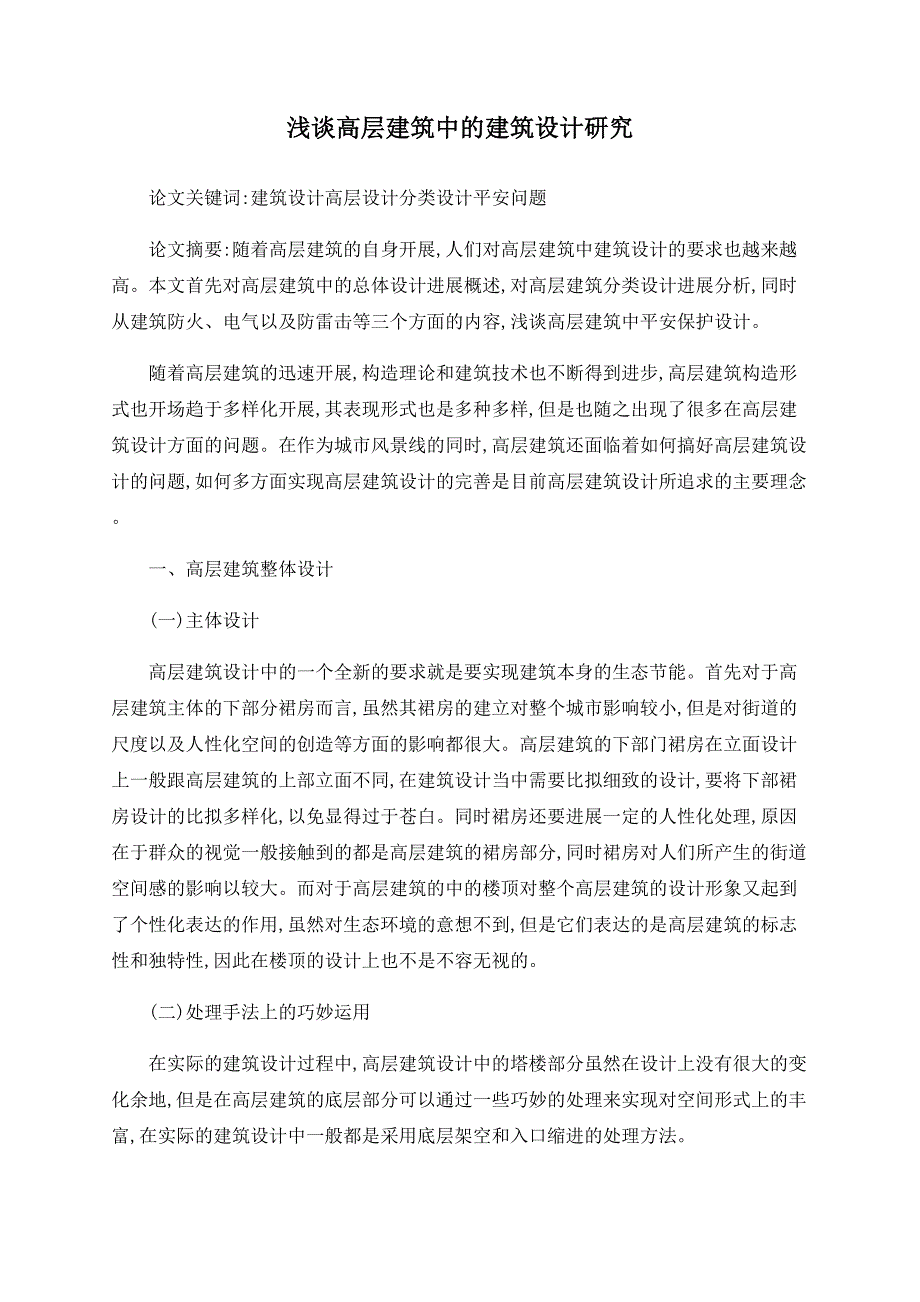 浅谈高层建筑中的建筑设计研究

论文关键词:建筑设计高层设计分类设计平安问题

论文摘要:随着高层建筑的自身开展,人们对高层建筑中建筑设计的要求也越来越高。本文首先对高层建筑中的总体设计进展概述,对高层建筑分类设计进展分析,同时从建筑防火、电气以及防雷击等三个方面的内容,浅谈高层建筑中平安保护设计。

随着高层建筑的迅速开展,构造理论和建筑技术也不断得到进步,高层建筑构造形式也开场趋于多样化开展,其表现形式也是多种多样,但是也随之出现了很多在高层建筑设计方面的问题。在作为城市风景线的同时,高层建筑还面临着如何搞好高层建筑设计的问题,如何多方面实现高层建筑设计的完善是目前高层建筑设计所追求的主要理念。

一、高层建筑整体设计

(一)主体设计

高层建筑设计中的一个全新的要求就是要实现建筑本身的生态节能。首先对于高层建筑主体的下部分裙房而言,虽然其裙房的建立对整个城市影响较小,但是对街道的尺度以及人性化空间的创造等方面的影响都很大。高层建筑的下部门裙房在立面设计上一般跟高层建筑的上部立面不同,在建筑设计当中需要比拟细致的设计,要将下部裙房设计的比拟多样化,以免显得过于苍白。同时裙房还要进展一定的人性化处理,原因在于群众的视觉一般接触到的都是高层建筑的裙房部分,同时裙房对人们所产生的街道空间感的影响以较大。而对于高层建筑的中的楼顶对整个高层建筑的设计形象又起到了个性化表达的作用,虽然对生态环境的意想不到,但是它们表达的是高层建筑的标志性和独特性,因此在楼顶的设计上也不是不容无视的。

(二)处理手法上的巧妙运用

在实际的建筑设计过程中,高层建筑设计中的塔楼部分虽然在设计上没有很大的变化余地,但是在高层建筑的底层部分可以通过一些巧妙的处理来实现对空间形式上的丰富,在实际的建筑设计中一般都是采用底层架空和入口缩进的处理方法。